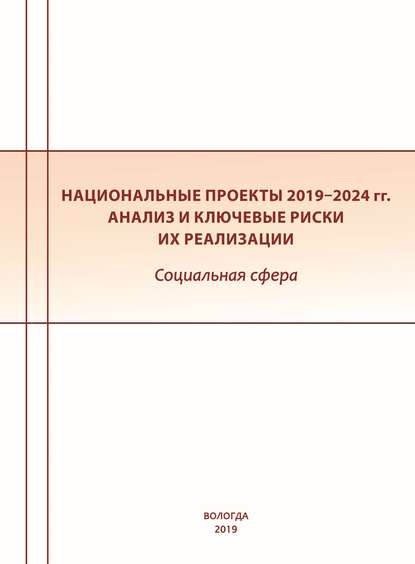 НАЦИОНАЛЬНЫЕ ПРОЕКТЫ 2019–2024 гг.
АНАЛИЗ И КЛЮЧЕВЫЕ РИСКИ
ИХ РЕАЛИЗАЦИИ

Социальная сфера

ВОЛОГДА
2019